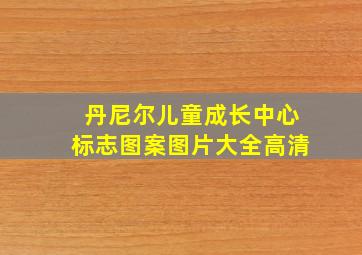 丹尼尔儿童成长中心
标志图案图片大全高清